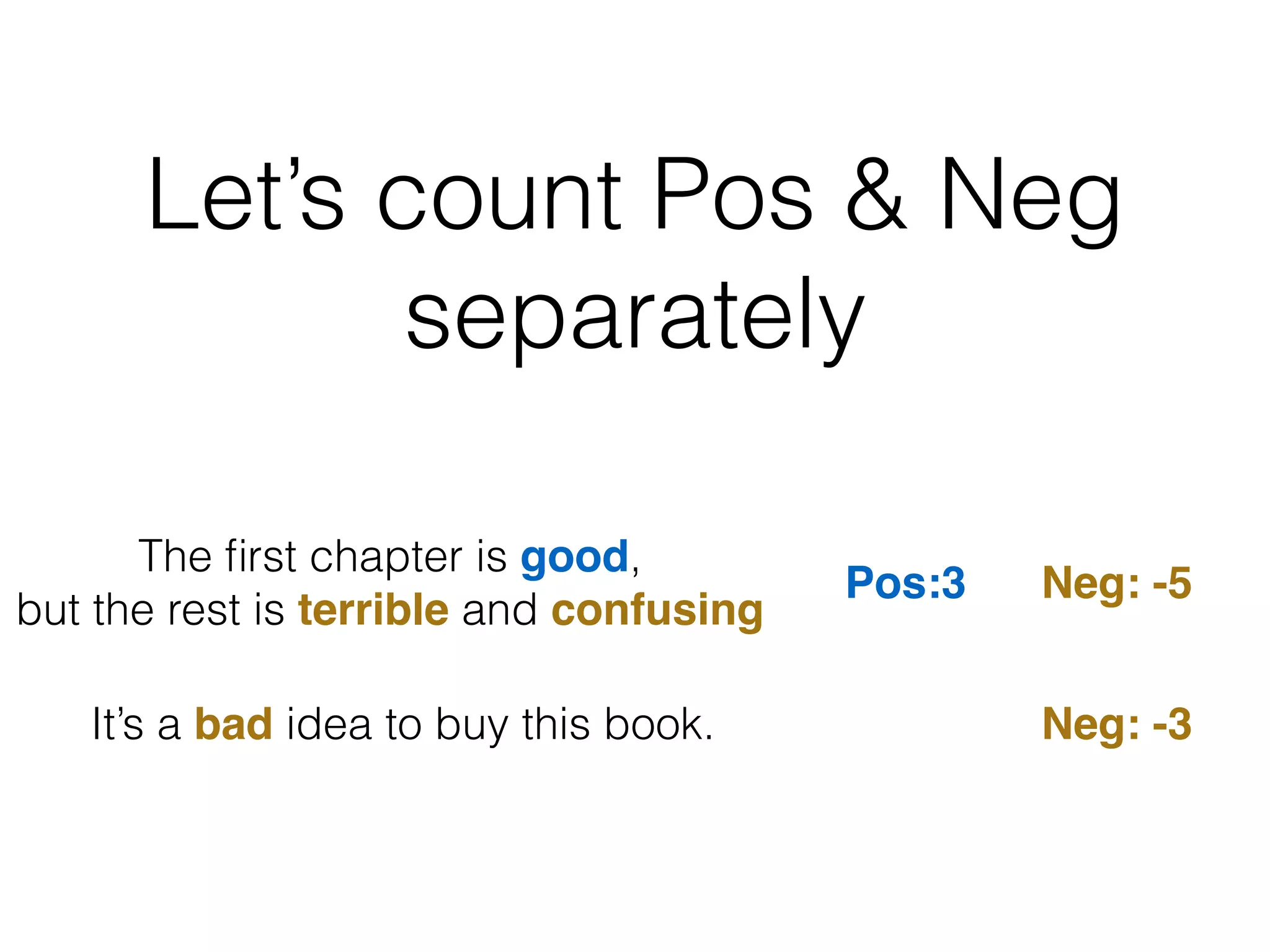 Let’s count Pos & Neg separately

The first chapter is good, but the rest is terrible and confusing

Pos:3

Neg: -5

It’s a bad idea to buy this book.

Neg: -3